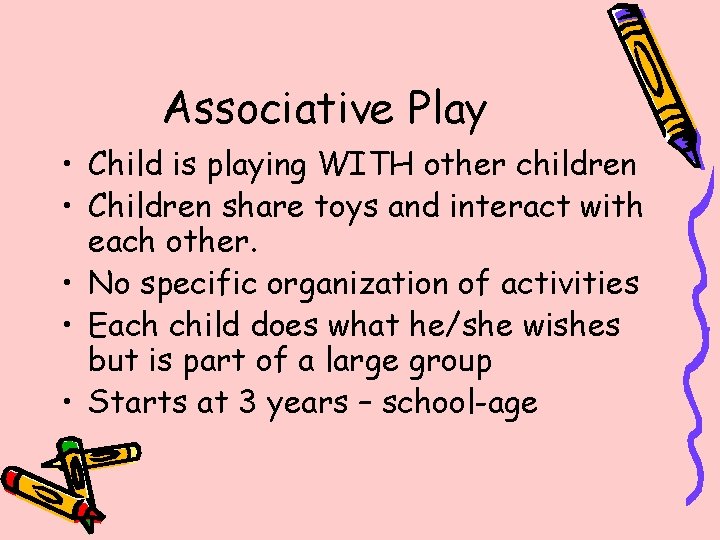 Associative Play

• Child is playing WITH other children
• Children share toys and interact with each other.
• No specific organization of activities
• Each child does what he/she wishes but is part of a large group
• Starts at 3 years – school-age